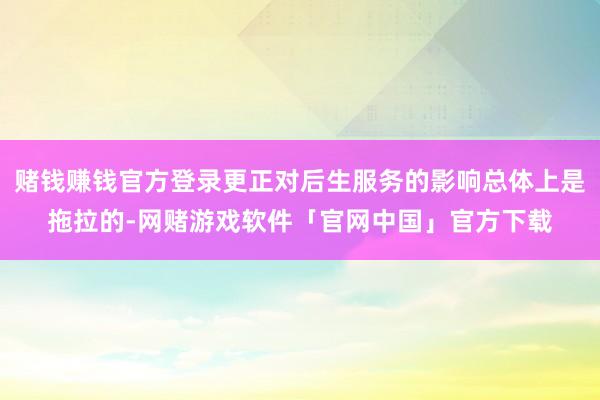 赌钱赚钱官方登录更正对后生服务的影响总体上是拖拉的-网赌游戏软件「官网中国」官方下载